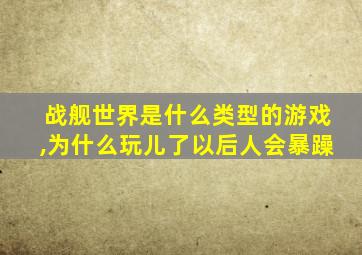 战舰世界是什么类型的游戏,为什么玩儿了以后人会暴躁